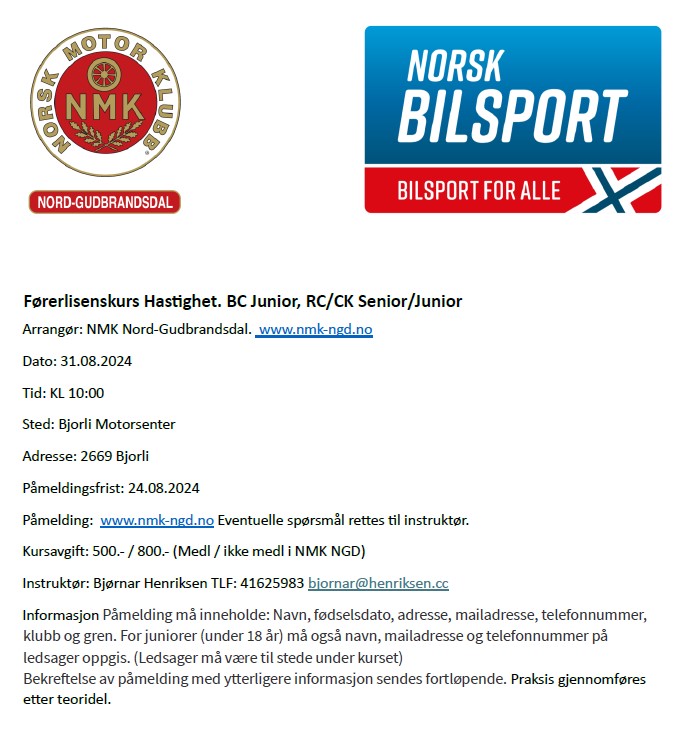 NORSK MOTOR KLUBB
NMK
NORD-GUDBRANDSDAL

NORSK
BILSPORT
BILSPORT FOR ALLE

Førerlisenskurs Hastighet. BC Junior, RC/CK Senior/Junior

Arrangør: NMK Nord-Gudbrandsdal. www.nmk-ngd.no

Dato: 31.08.2024

Tid: KL 10:00

Sted: Bjorli Motorsenter

Adresse: 2669 Bjorli

Påmeldingsfrist: 24.08.2024

Påmelding: www.nmk-ngd.no Eventuelle spørsmål rettes til instruktør.

Kursavgift: 500.- / 800.- (Medl / ikke medl i NMK NGD)

Instruktør: Bjørnar Henriksen TLF: 41625983 bjornar@henriksen.cc

Informasjon Påmelding må inneholde: Navn, fødselsdato, adresse, mailadresse, telefonnummer, klubb og gren. For juniorer (under 18 år) må også navn, mailadresse og telefonnummer på ledsager oppgis. (Ledsager må være til stede under kurset)
Bekreftelse av påmelding med ytterligere informasjon sendes fortløpende. Praksis gjennomføres etter teoridel.